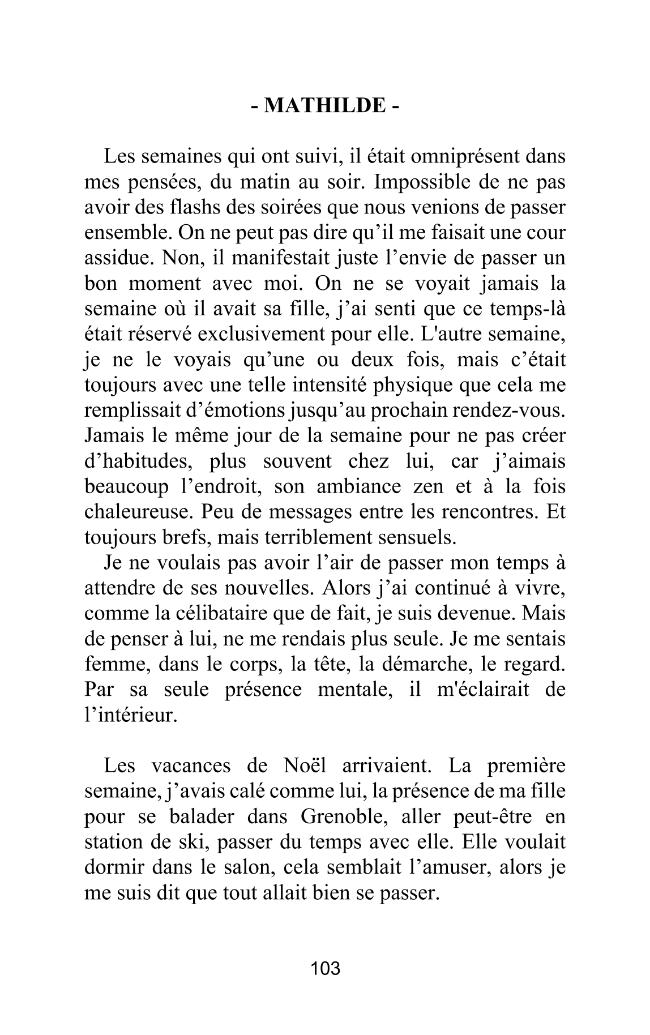 - MATHILDE -

Les semaines qui ont suivi, il était omniprésent dans mes pensées, du matin au soir. Impossible de ne pas avoir des flashs des soirées que nous venions de passer ensemble. On ne peut pas dire qu'il me faisait une cour assidue. Non, il manifestait juste l'envie de passer un bon moment avec moi. On ne se voyait jamais la semaine où il avait sa fille, j'ai senti que ce temps-là était réservé exclusivement pour elle. L'autre semaine, je ne le voyais qu'une ou deux fois, mais c'était toujours avec une telle intensité physique que cela me remplissait d'émotions jusqu'au prochain rendez-vous. Jamais le même jour de la semaine pour ne pas créer d'habitudes, plus souvent chez lui, car j'aimais beaucoup l'endroit, son ambiance zen et à la fois chaleureuse. Peu de messages entre les rencontres. Et toujours brefs, mais terriblement sensuels.

Je ne voulais pas avoir l'air de passer mon temps à attendre de ses nouvelles. Alors j'ai continué à vivre, comme la célibataire que de fait, je suis devenue. Mais de penser à lui, ne me rendais plus seule. Je me sentais femme, dans le corps, la tête, la démarche, le regard. Par sa seule présence mentale, il m'éclairait de l'intérieur.

Les vacances de Noël arrivaient. La première semaine, j'avais calé comme lui, la présence de ma fille pour se balader dans Grenoble, aller peut-être en station de ski, passer du temps avec elle. Elle voulait dormir dans le salon, cela semblait l'amuser, alors je me suis dit que tout allait bien se passer.

103